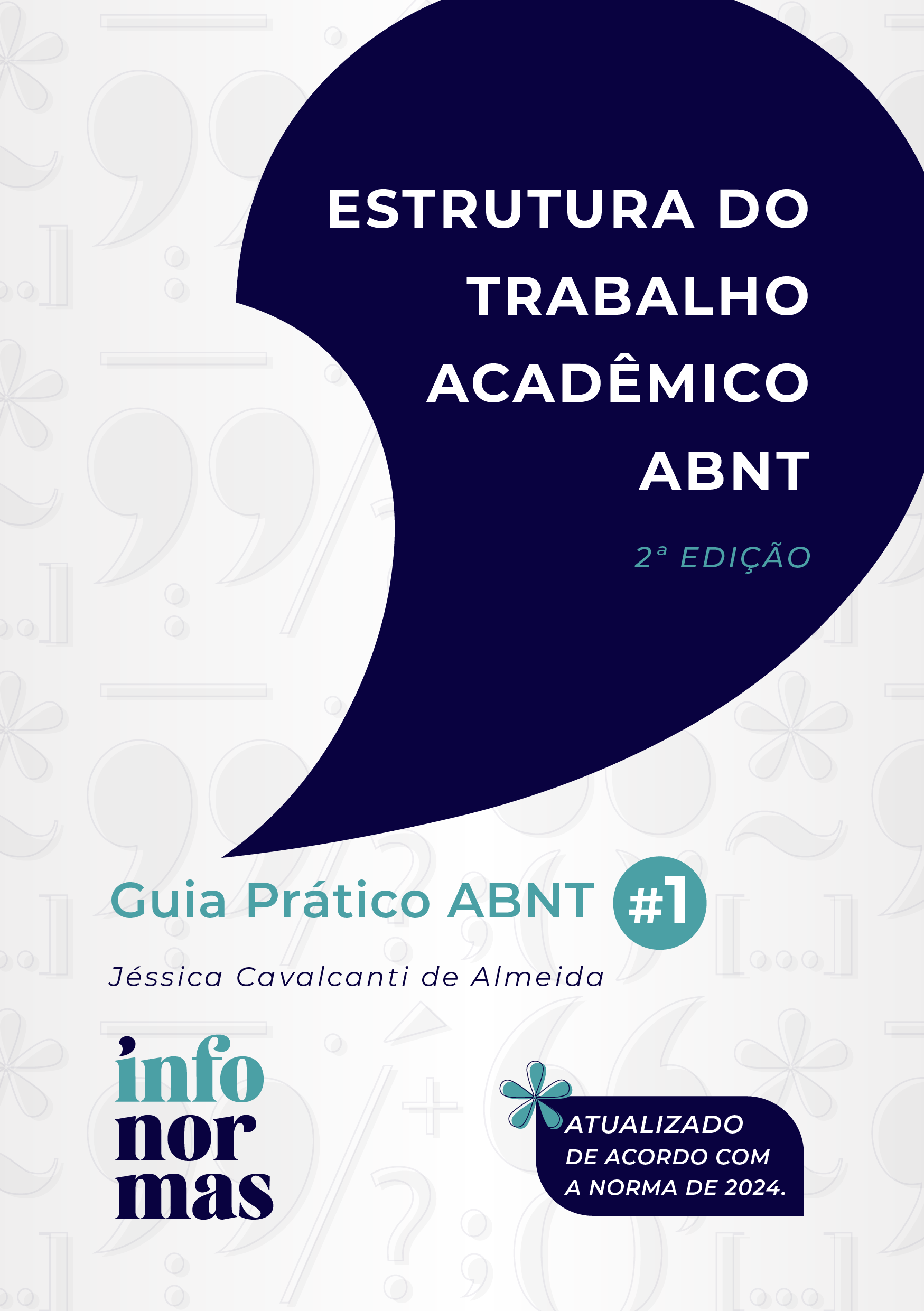 ESTRUTURA DO TRABALHO ACADÊMICO ABNT

2ª EDIÇÃO

Guia Prático ABNT #1

Jéssica Cavalcanti de Almeida

info
nor
mas

ATUALIZADO DE ACORDO COM A NORMA DE 2024.